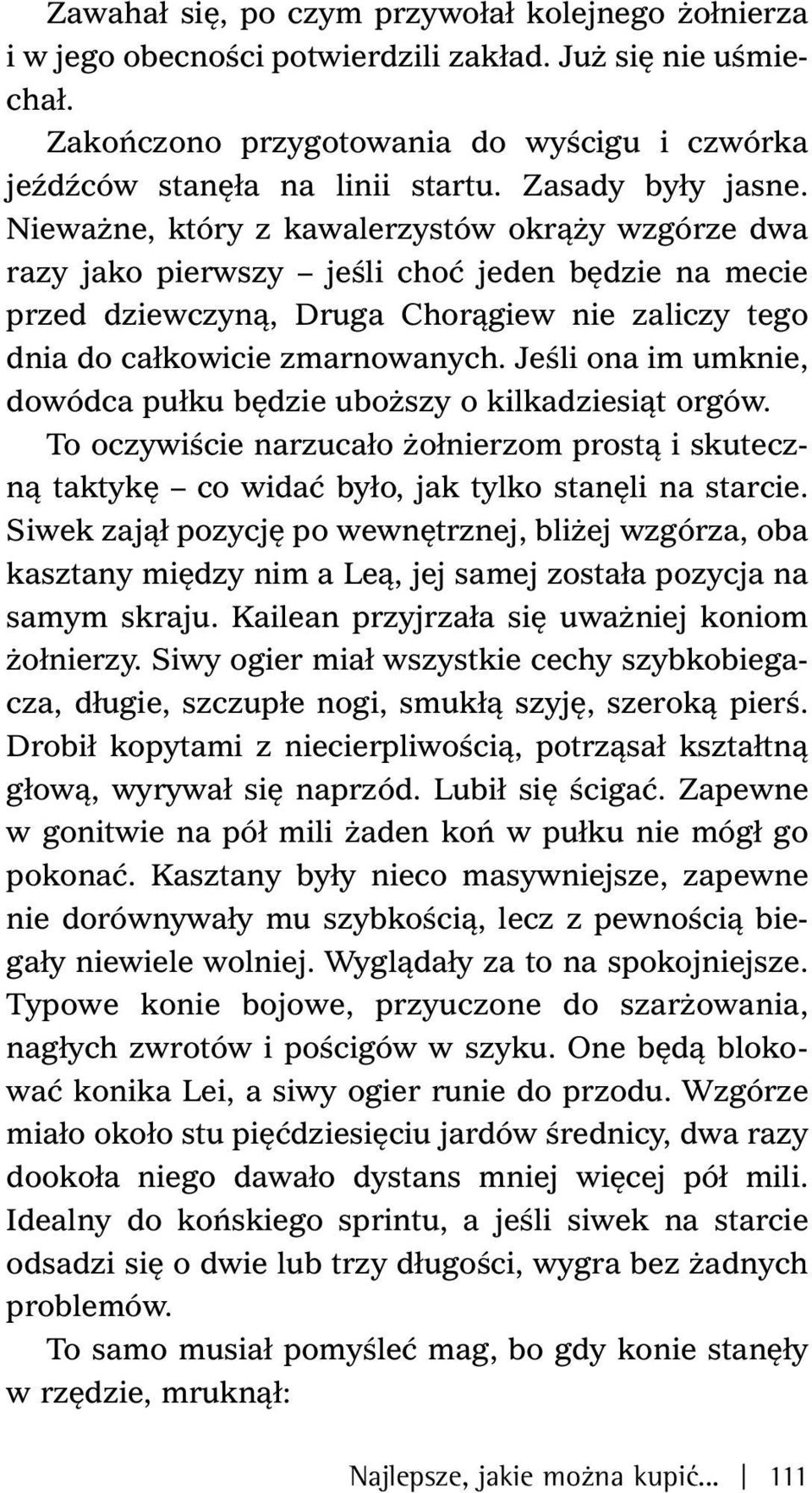 Zawahał się, po czym przywołał kolejnego żołnierza i w jego obecności potwierdzili zakład. Już się nie uśmiechał.

Zakończono przygotowania do wyścigu i czwórka jeźdźców stanęła na linii startu. Zasady były jasne. Nieważne, który z kawalerzystów okrąży wzgórze dwa razy jako pierwszy – jeśli choć jeden będzie na mecie przed dziewczyną, Druga Chorągiew nie zaliczy tego dnia do całkowicie zmarnowanych. Jeśli ona im umknie, dowódca pułku będzie uboższy o kilkadziesiąt orgów.

To oczywiście narzucało żołnierzom prostą i skuteczną taktykę – co widać było, jak tylko stanęli na starcie. Siwek zajął pozycję po wewnętrznej, bliżej wzgórza, oba kasztany między nim a Leą, jej samej została pozycja na samym skraju. Kailean przyjrzała się uważniej koniom żołnierzy. Siwy ogier miał wszystkie cechy szybkobiegacza, długie, szczupłe nogi, smukłą szyję, szeroką pierś. Drobił kopytami z niecierpliwością, potrząsał kształtną głową, wyrywał się naprzód. Lubił się ścigać. Zapewne w gonitwie na pół mili żaden koń w pułku nie mógł go pokonać. Kasztany były nieco masywniejsze, zapewne nie dorównywały mu szybkością, lecz z pewnością biegały niewiele wolniej. Wyglądały za to na spokojniejsze. Typowe konie bojowe, przyuczone do szarżowania, nagłych zwrotów i pościgów w szyku. One będą blokować konika Lei, a siwy ogier runie do przodu. Wzgórze miało około stu pięćdziesięciu jardów średnicy, dwa razy dookoła niego dawało dystans mniej więcej pół mili. Idealny do końskiego sprintu, a jeśli siwek na starcie odsadzi się o dwie lub trzy długości, wygra bez żadnych problemów.

To samo musiał pomyśleć mag, bo gdy konie stanęły w rzędzie, mruknął:

Najlepsze, jakie można kupić... | 111